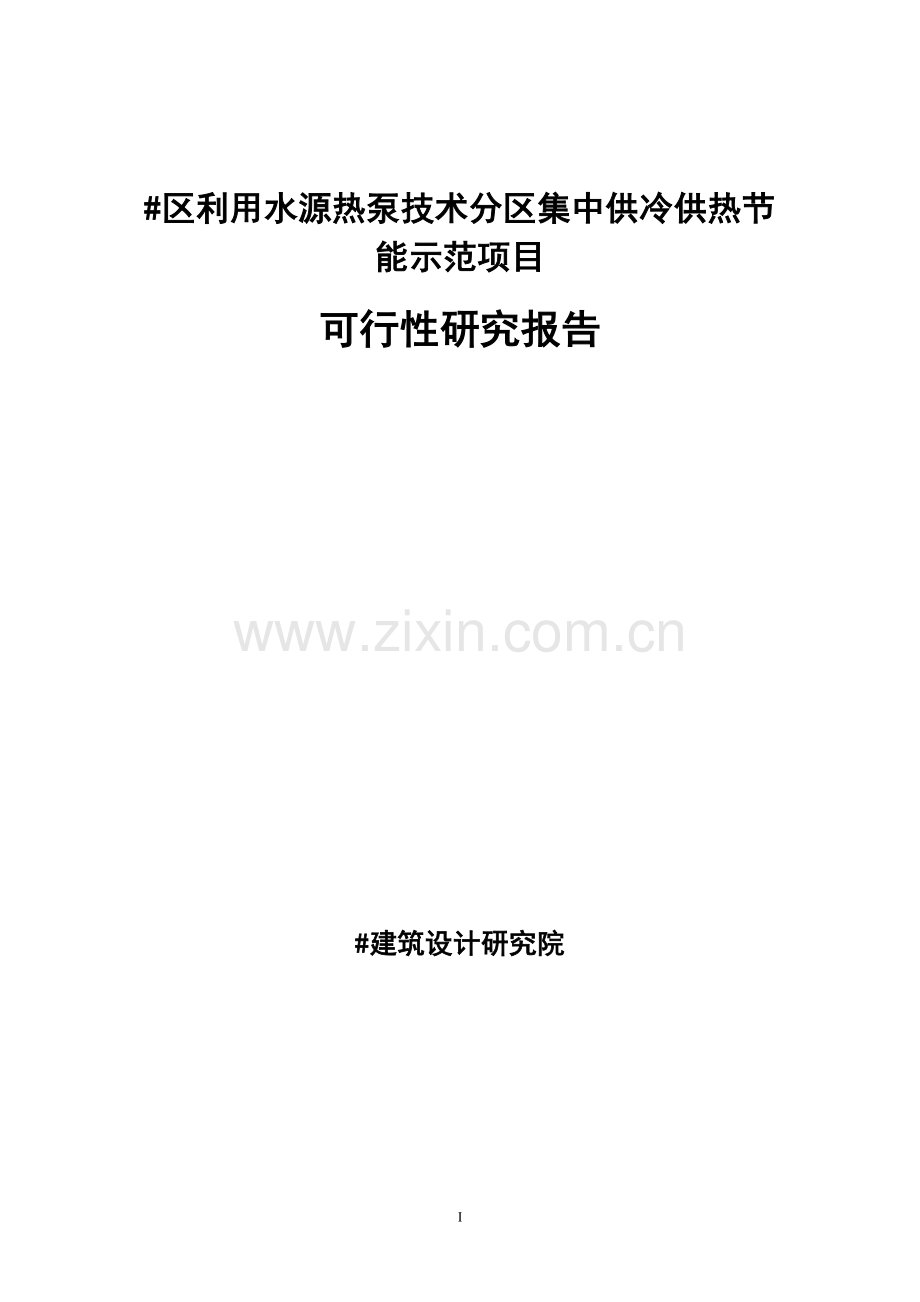 #区利用水源热泵技术分区集中供冷供热节能示范项目

可行性研究报告

www.zixin.com.cn

#建筑设计研究院

I